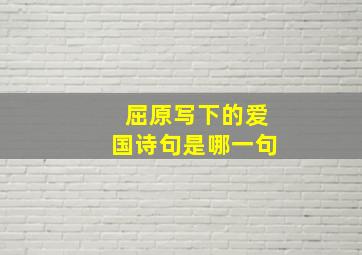 屈原写下的爱国诗句是哪一句